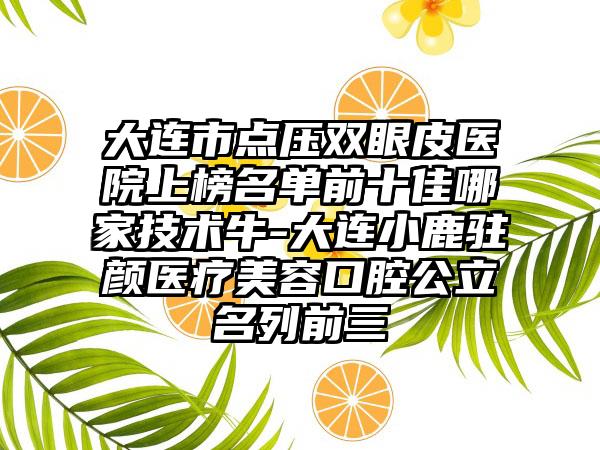 大连市点压双眼皮医院上榜名单前十佳哪家技术牛-大连小鹿驻颜医疗美容口腔公立名列前三